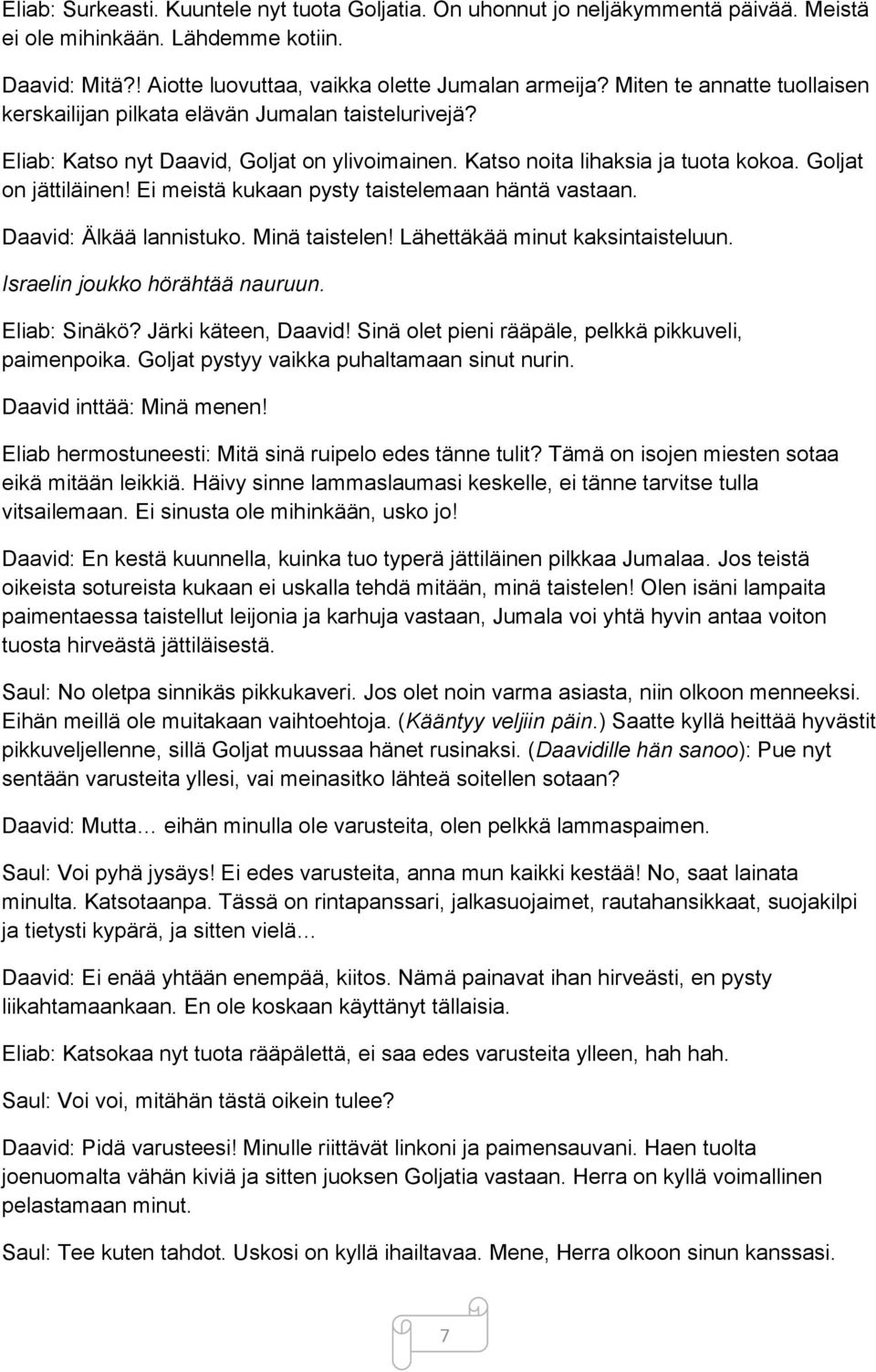 Eliab: Surkeasti. Kuuntele nyt tuota Goljatia. On uhonnut jo neljäkymmentä päivää. Meistä ei ole mihinkään. Lähdemme kotiin.

Daavid: Mitä?! Aiotte luovuttaa, vaikka olette Jumalan armeija? Miten te annatte tuollaisen kerskailijan pilkata elävän Jumalan taistelurivejä?

Eliab: Katso nyt Daavid, Goljat on ylivoimainen. Katso noita lihaksia ja tuota kokoa. Goljat on jättiläinen! Ei meistä kukaan pysty taistelemaan häntä vastaan.

Daavid: Älkää lannistuko. Minä taistelen! Lähettäkää minut kaksintaisteluun.

Israelin joukko hörähtää nauruun.

Eliab: Sinäkö? Järki käteen, Daavid! Sinä olet pieni rääpäle, pelkkä pikkuveli, paimenpoika. Goljat pystyy vaikka puhaltamaan sinut nurin.

Daavid inttää: Minä menen!

Eliab hermostuneesti: Mitä sinä ruipelo edes tänne tulit? Tämä on isojen miesten sotaa eikä mitään leikkiä. Häivy sinne lammaslaumasi keskelle, ei tänne tarvitse tulla vitsailemaan. Ei sinusta ole mihinkään, usko jo!

Daavid: En kestä kuunnella, kuinka tuo typerä jättiläinen pilkkaa Jumalaa. Jos teistä oikeista sotureista kukaan ei uskalla tehdä mitään, minä taistelen! Olen isäni lampaita paimentaessa taistellut leijonia ja karhuja vastaan, Jumala voi yhtä hyvin antaa voiton tuosta hirveästä jättiläisestä.

Saul: No oletpa sinnikäs pikkukaveri. Jos olet noin varma asiasta, niin olkoon menneeksi. Eihän meillä ole muitakaan vaihtoehtoja. (Kääntyy veljiin päin.) Saatte kyllä heittää hyvästit pikkuveljellenne, sillä Goljat muussaa hänet rusinaksi. (Daavidille hän sanoo): Pue nyt sentään varusteita yllesi, vai meinasitko lähteä soitellen sotaan?

Daavid: Mutta… eihän minulla ole varusteita, olen pelkkä lammaspaimen.

Saul: Voi pyhä jysäys! Ei edes varusteita, anna mun kaikki kestää! No, saat lainata minulta. Katsotaanpa. Tässä on rintapanssari, jalkasuojaimet, rautahansikkaat, suojakilpi ja tietysti kypärä, ja sitten vielä…

Daavid: Ei enää yhtään enempää, kiitos. Nämä painavat ihan hirveästi, en pysty liikahtamaankaan. En ole koskaan käyttänyt tällaisia.

Eliab: Katsokaa nyt tuota rääpälettä, ei saa edes varusteita ylleen, hah hah.

Saul: Voi voi, mitähän tästä oikein tulee?

Daavid: Pidä varusteesi! Minulle riittävät linkoni ja paimensauvani. Haen tuolta joenuomalta vähän kiviä ja sitten juoksen Goljatia vastaan. Herra on kyllä voimallinen pelastamaan minut.

Saul: Tee kuten tahdot. Uskosi on kyllä ihailtavaa. Mene, Herra olkoon sinun kanssasi.

7